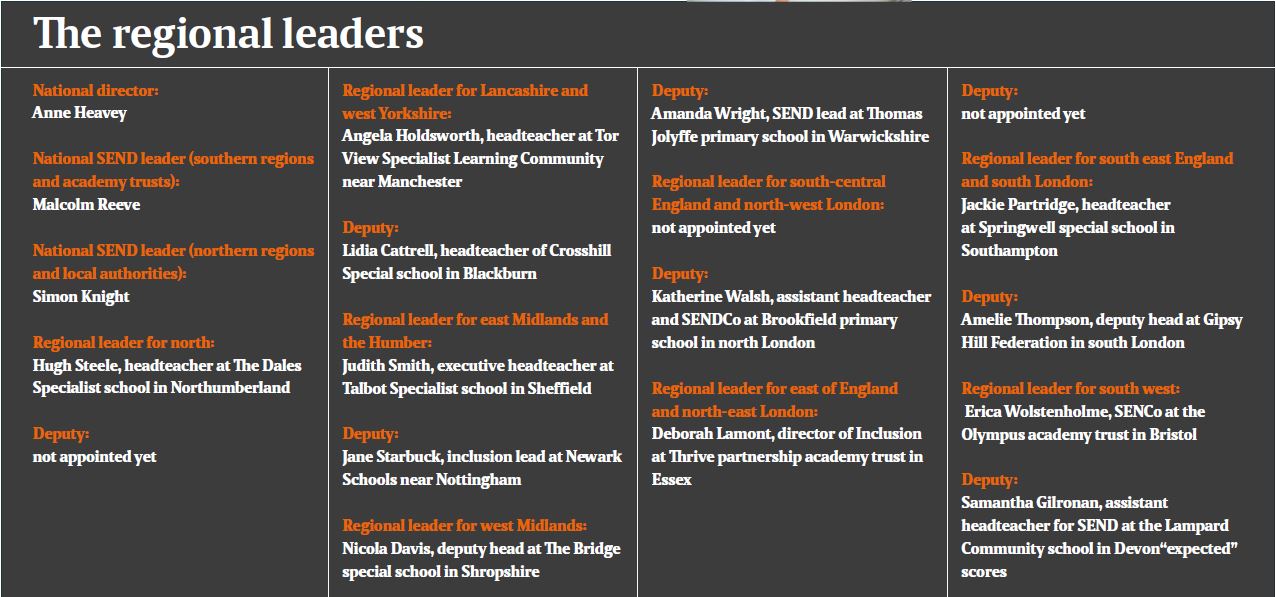 The regional leaders

National director:
Anne Heavey

National SEND leader (southern regions and academy trusts):
Malcolm Reeve

National SEND leader (northern regions and local authorities):
Simon Knight

Regional leader for north:
Hugh Steele, headteacher at The Dales Specialist school in Northumberland

Deputy:
not appointed yet

Regional leader for Lancashire and west Yorkshire:
Angela Holdsworth, headteacher at Tor View Specialist Learning Community near Manchester

Deputy:
Lidia Cattrell, headteacher of Crosshill Special school in Blackburn

Regional leader for east Midlands and the Humber:
Judith Smith, executive headteacher at Talbot Specialist school in Sheffield

Deputy:
Jane Starbuck, inclusion lead at Newark Schools near Nottingham

Regional leader for west Midlands:
Nicola Davis, deputy head at The Bridge special school in Shropshire

Deputy:
Amanda Wright, SEND lead at Thomas Jolyffe primary school in Warwickshire

Regional leader for south-central England and north-west London:
not appointed yet

Deputy:
Katherine Walsh, assistant headteacher and SENDCo at Brookfield primary school in north London

Regional leader for east of England and north-east London:
Deborah Lamont, director of Inclusion at Thrive partnership academy trust in Essex

Deputy:
not appointed yet

Regional leader for south east England and south London:
Jackie Partridge, headteacher at Springwell special school in Southampton

Deputy:
Amelie Thompson, deputy head at Gipsy Hill Federation in south London

Regional leader for south west:
Erica Wolstenholme, SENCo at the Olympus academy trust in Bristol

Deputy:
Samantha Gilronan, assistant headteacher for SEND at the Lampard Community school in Devon“expected” scores